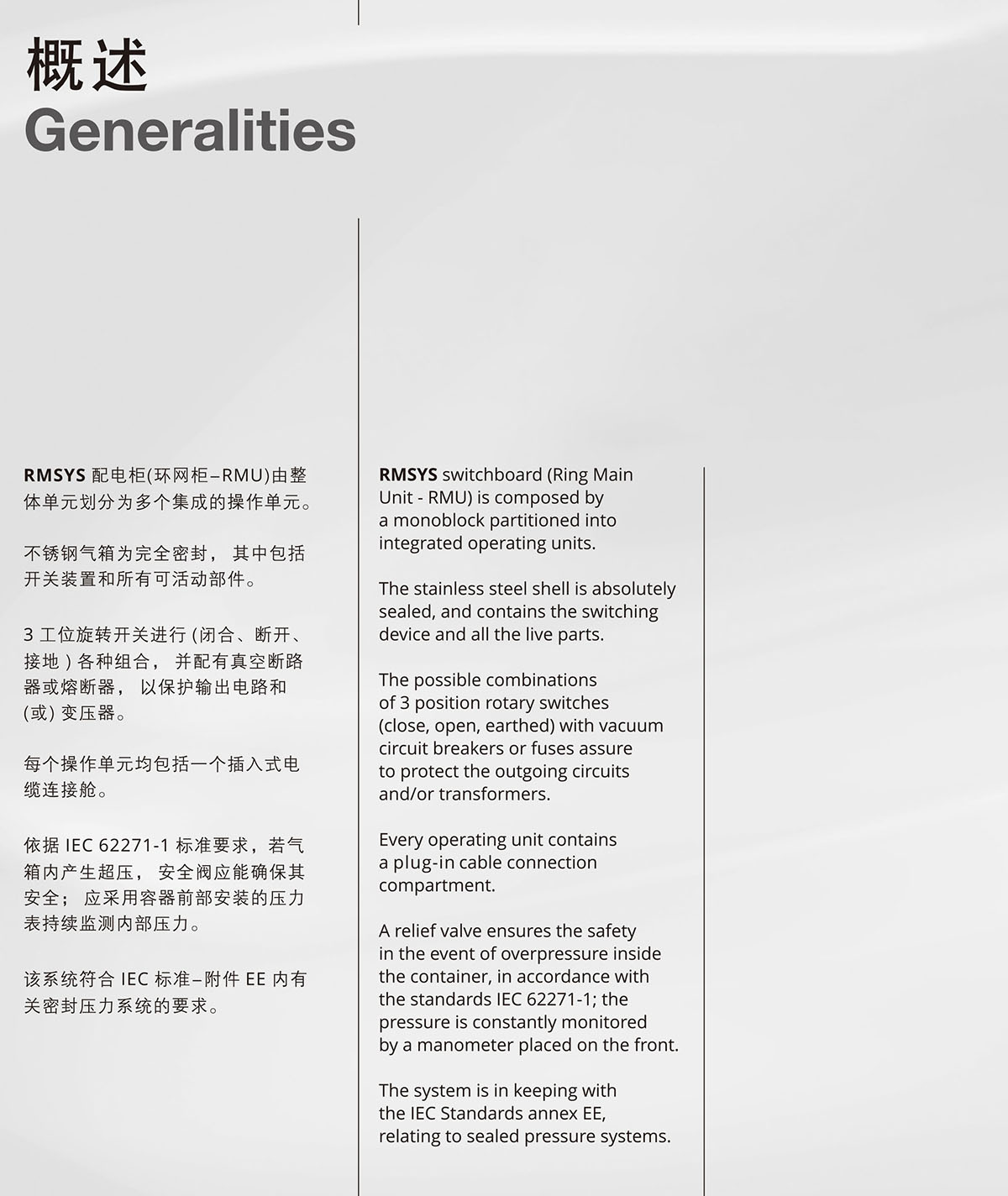 概述
Generalities

RMSYS 配电柜(环网柜–RMU)由整体单元划分为多个集成的操作单元。

不锈钢气箱为完全密封， 其中包括开关装置和所有可活动部件。

3 工位旋转开关进行 (闭合、断开、接地 ) 各种组合， 并配有真空断路器或熔断器， 以保护输出电路和 (或) 变压器。

每个操作单元均包括一个插入式电缆连接舱。

依据 IEC 62271-1 标准要求，若气箱内产生超压， 安全阀应能确保其安全； 应采用容器前部安装的压力表持续监测内部压力。

该系统符合 IEC 标准–附件 EE 内有关密封压力系统的要求。

RMSYS switchboard (Ring Main Unit - RMU) is composed by a monoblock partitioned into integrated operating units.

The stainless steel shell is absolutely sealed, and contains the switching device and all the live parts.

The possible combinations of 3 position rotary switches (close, open, earthed) with vacuum circuit breakers or fuses assure to protect the outgoing circuits and/or transformers.

Every operating unit contains a plug-in cable connection compartment.

A relief valve ensures the safety in the event of overpressure inside the container, in accordance with the standards IEC 62271-1; the pressure is constantly monitored by a manometer placed on the front.

The system is in keeping with the IEC Standards annex EE, relating to sealed pressure systems.